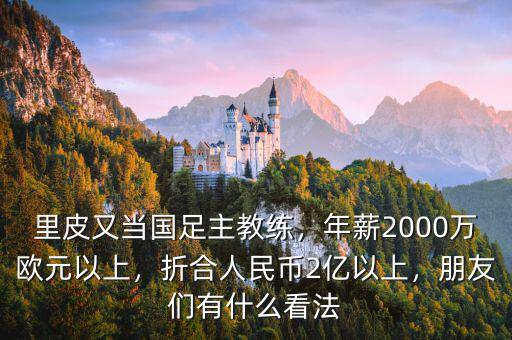 里皮又当国足主教练，年薪2000万欧元以上，折合人民币2亿以上，朋友们有什么看法